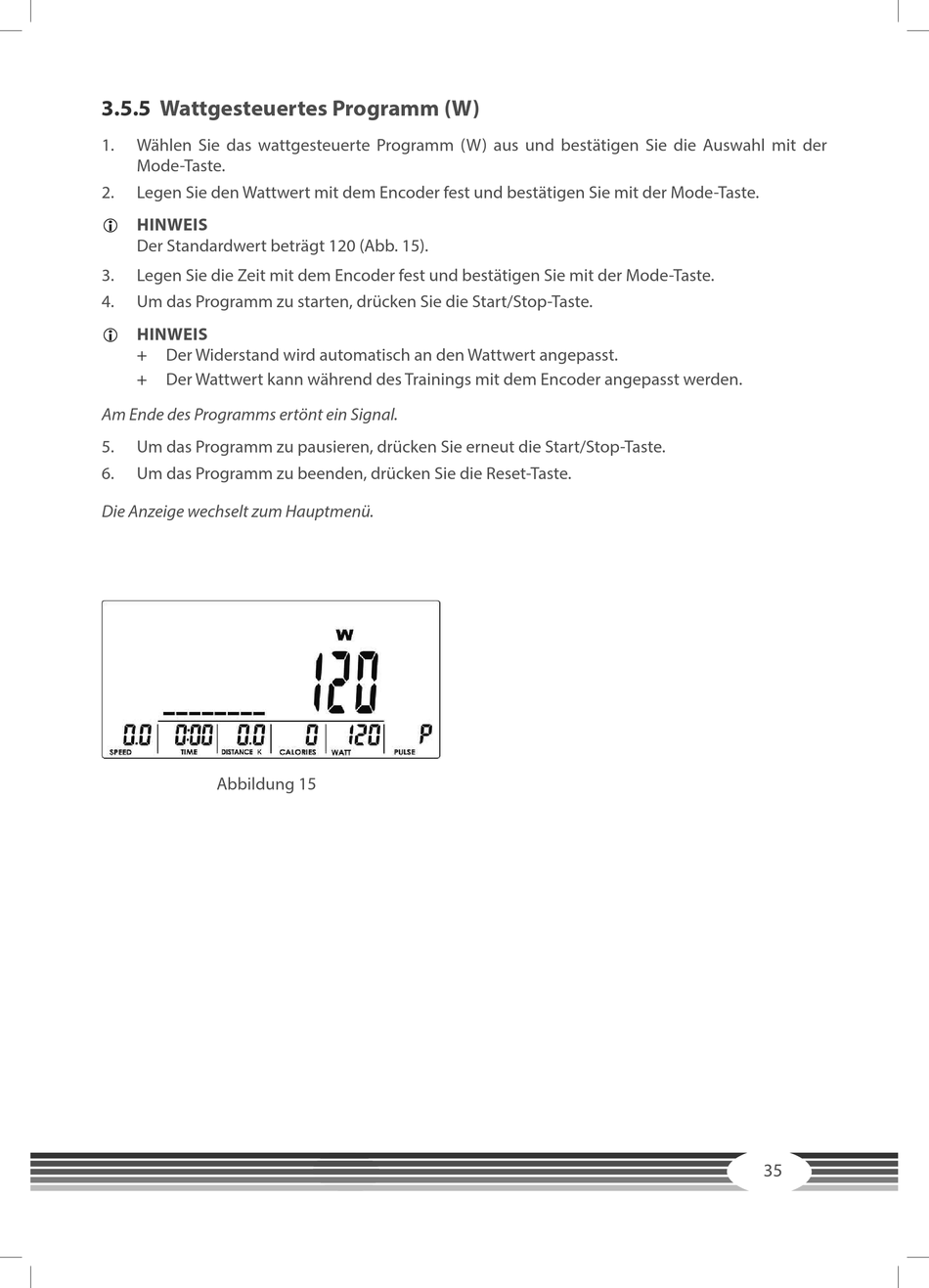 3.5.5 Wattgesteuertes Programm (W)

1. Wählen Sie das wattgesteuerte Programm (W) aus und bestätigen Sie die Auswahl mit der Mode-Taste.
2. Legen Sie den Wattwert mit dem Encoder fest und bestätigen Sie mit der Mode-Taste.

HINWEIS
Der Standardwert beträgt 120 (Abb. 15).

3. Legen Sie die Zeit mit dem Encoder fest und bestätigen Sie mit der Mode-Taste.
4. Um das Programm zu starten, drücken Sie die Start/Stop-Taste.

HINWEIS
+ Der Widerstand wird automatisch an den Wattwert angepasst.
+ Der Wattwert kann während des Trainings mit dem Encoder angepasst werden.

Am Ende des Programms ertönt ein Signal.

5. Um das Programm zu pausieren, drücken Sie erneut die Start/Stop-Taste.
6. Um das Programm zu beenden, drücken Sie die Reset-Taste.

Die Anzeige wechselt zum Hauptmenü.

W
120
0.0 0:00 0.0 0 120 P
SPEED TIME DISTANCE K CALORIES WATT PULSE

Abbildung 15

35